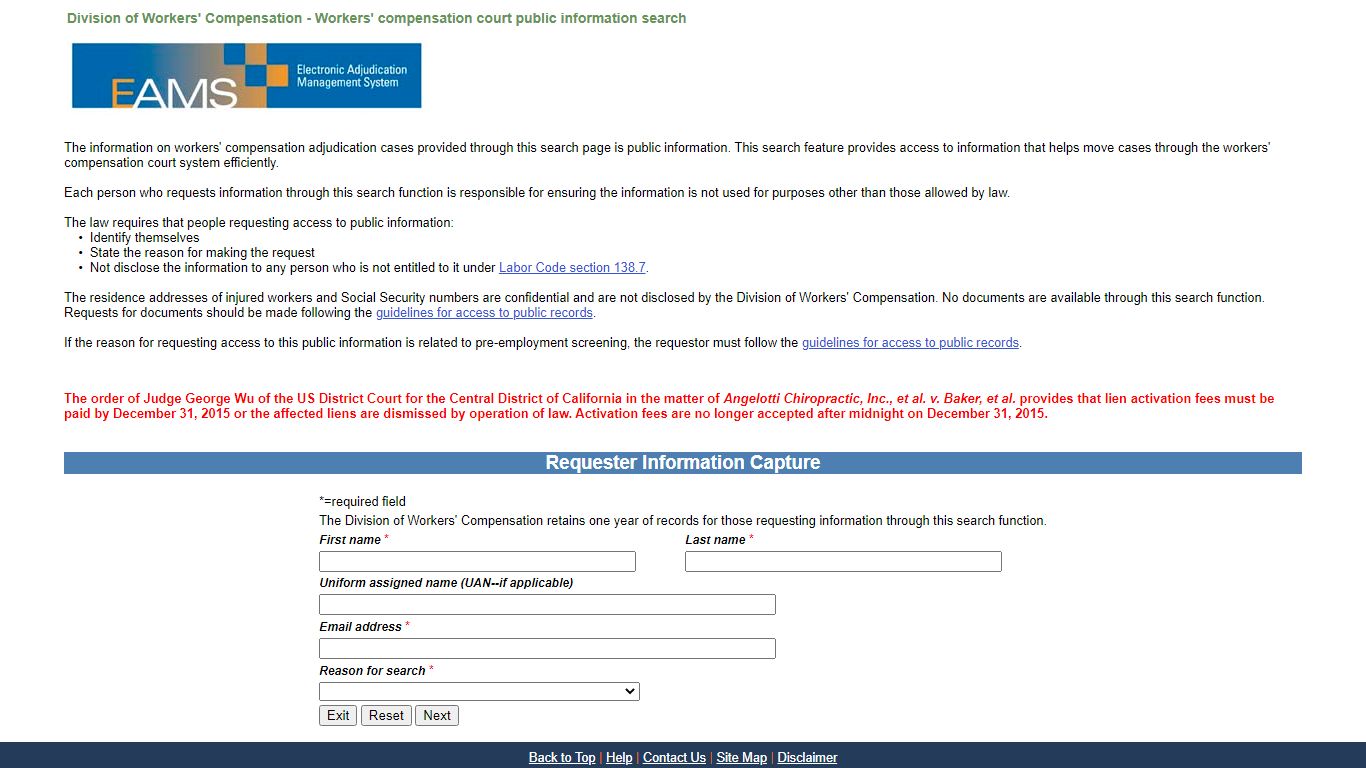 Division of Workers' Compensation - Workers' compensation court public information search

EAMS Electronic Adjudication Management System

The information on workers' compensation adjudication cases provided through this search page is public information. This search feature provides access to information that helps move cases through the workers' compensation court system efficiently.

Each person who requests information through this search function is responsible for ensuring the information is not used for purposes other than those allowed by law.

The law requires that people requesting access to public information:
• Identify themselves
• State the reason for making the request
• Not disclose the information to any person who is not entitled to it under Labor Code section 138.7.

The residence addresses of injured workers and Social Security numbers are confidential and are not disclosed by the Division of Workers' Compensation. No documents are available through this search function. Requests for documents should be made following the guidelines for access to public records.

If the reason for requesting access to this public information is related to pre-employment screening, the requestor must follow the guidelines for access to public records.

The order of Judge George Wu of the US District Court for the Central District of California in the matter of Angelotti Chiropractic, Inc., et al. v. Baker, et al. provides that lien activation fees must be paid by December 31, 2015 or the affected liens are dismissed by operation of law. Activation fees are no longer accepted after midnight on December 31, 2015.

Requester Information Capture

*=required field
The Division of Workers' Compensation retains one year of records for those requesting information through this search function.

First name *
Last name *
Uniform assigned name (UAN--if applicable)
Email address *
Reason for search *

Exit Reset Next

Back to Top | Help | Contact Us | Site Map | Disclaimer